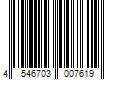 4 546703 007619